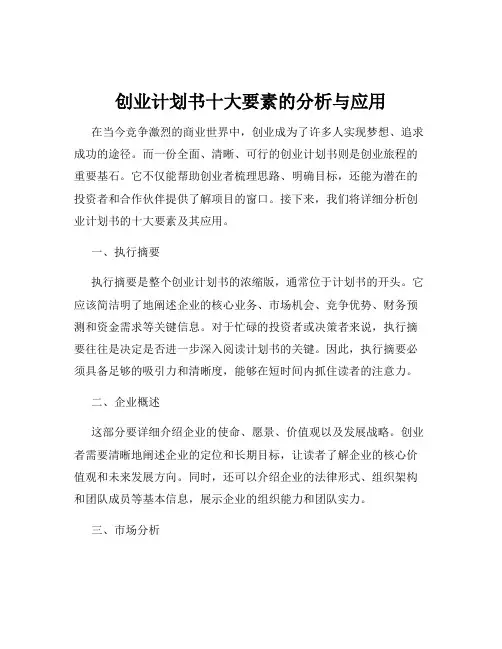 创业计划书十大要素的分析与应用

在当今竞争激烈的商业世界中，创业成为了许多人实现梦想、追求成功的途径。而一份全面、清晰、可行的创业计划书则是创业旅程的重要基石。它不仅能帮助创业者梳理思路、明确目标，还能为潜在的投资者和合作伙伴提供了解项目的窗口。接下来，我们将详细分析创业计划书的十大要素及其应用。

一、执行摘要

执行摘要是整个创业计划书的浓缩版，通常位于计划书的开头。它应该简洁明了地阐述企业的核心业务、市场机会、竞争优势、财务预测和资金需求等关键信息。对于忙碌的投资者或决策者来说，执行摘要往往是决定是否进一步深入阅读计划书的关键。因此，执行摘要必须具备足够的吸引力和清晰度，能够在短时间内抓住读者的注意力。

二、企业概述

这部分要详细介绍企业的使命、愿景、价值观以及发展战略。创业者需要清晰地阐述企业的定位和长期目标，让读者了解企业的核心价值观和未来发展方向。同时，还可以介绍企业的法律形式、组织架构和团队成员等基本信息，展示企业的组织能力和团队实力。

三、市场分析